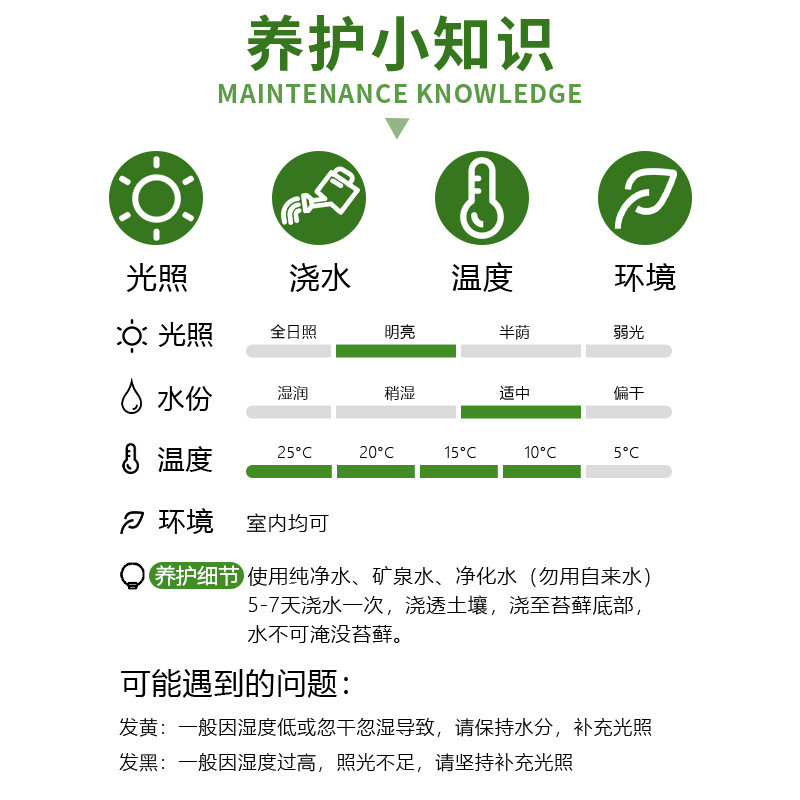 养护小知识
MAINTENANCE KNOWLEDGE

光照　浇水　温度　环境

光照　全日照　明亮　半荫　弱光

水份　湿润　稍湿　适中　偏干

温度　25°C　20°C　15°C　10°C　5°C

环境　室内均可

养护细节　使用纯净水、矿泉水、净化水（勿用自来水）5-7天浇水一次，浇透土壤，浇至苔藓底部，水不可淹没苔藓。

可能遇到的问题：

发黄：一般因湿度低或忽干忽湿导致，请保持水分，补充光照

发黑：一般因湿度过高，照光不足，请坚持补充光照